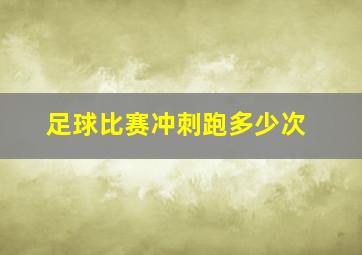 足球比赛冲刺跑多少次